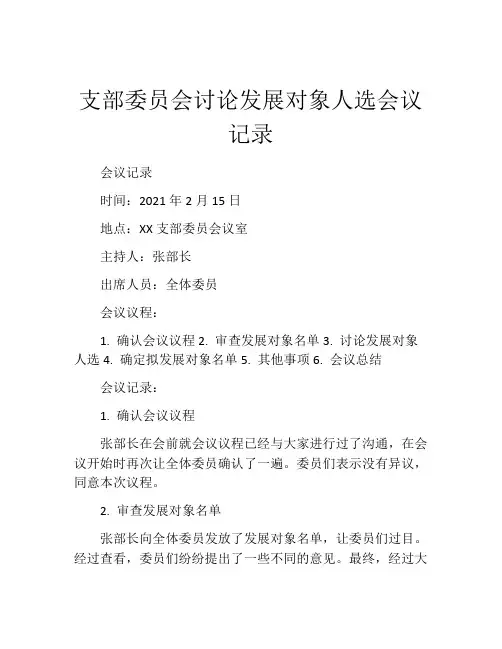 支部委员会讨论发展对象人选会议记录

会议记录

时间：2021 年 2 月 15 日

地点：XX 支部委员会议室

主持人：张部长

出席人员：全体委员

会议议程：

1. 确认会议议程 2. 审查发展对象名单 3. 讨论发展对象人选 4. 确定拟发展对象名单 5. 其他事项 6. 会议总结

会议记录：

1. 确认会议议程

张部长在会前就会议议程已经与大家进行过了沟通，在会议开始时再次让全体委员确认了一遍。委员们表示没有异议，同意本次议程。

2. 审查发展对象名单

张部长向全体委员发放了发展对象名单，让委员们过目。经过查看，委员们纷纷提出了一些不同的意见。最终，经过大